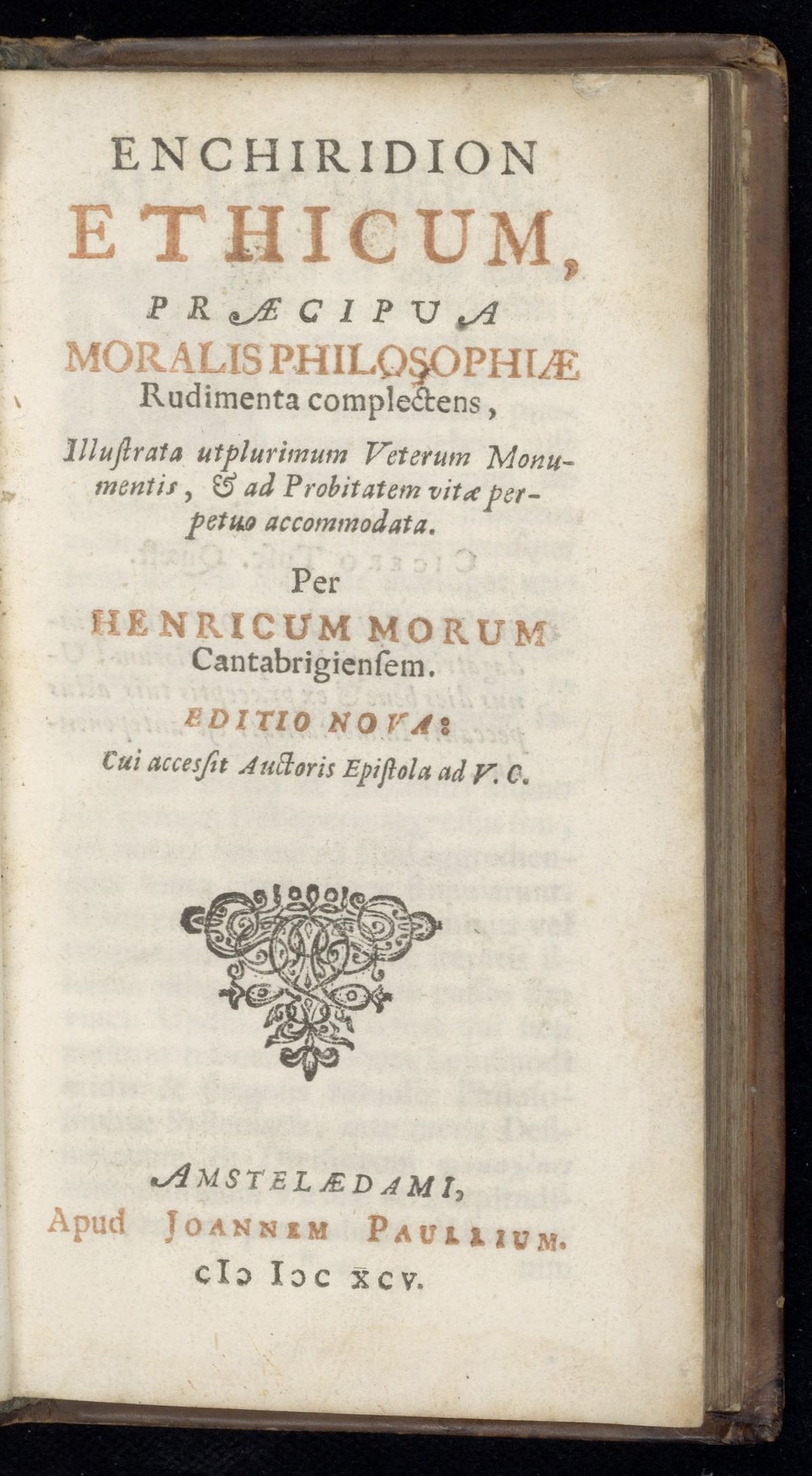 ENCHIRIDION
ETHICUM,
PRÆCIPUA
MORALIS PHILOSOPHIÆ
Rudimenta complectens,

Illustrata utplurimum Veterum Monumentis, & ad Probitatem vitæ perpetuo accommodata.

Per
HENRICUM MORUM
Cantabrigiensem.

EDITIO NOVA:
Cui accessit Auctoris Epistola ad V. C.

AMSTELÆDAMI,
Apud JOANNEM PAULLIUM.
cIↄ Iↄc xcv.